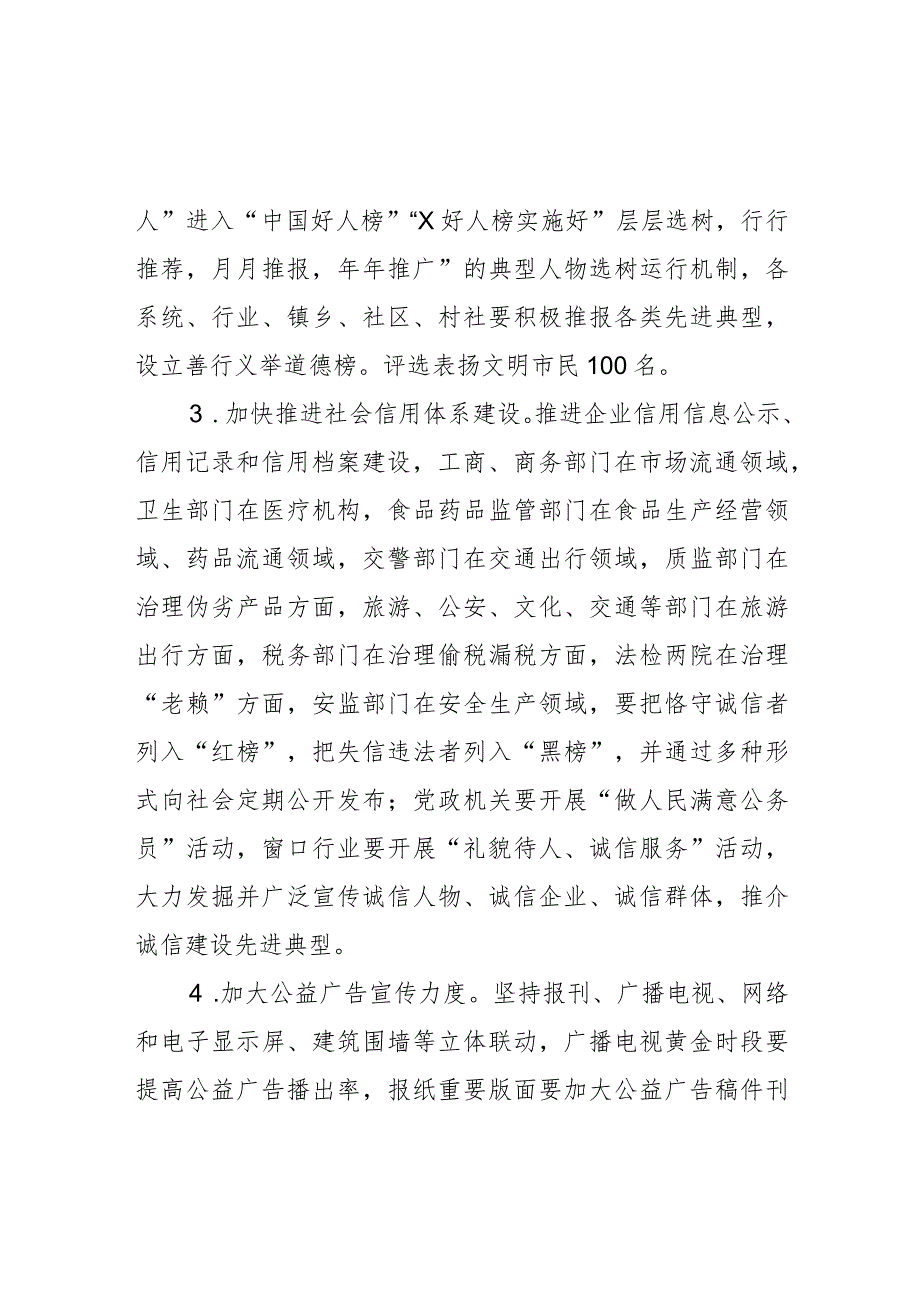 人”进入“中国好人榜”“X好人榜实施好”层层选树，行行推荐，月月推报，年年推广”的典型人物选树运行机制，各系统、行业、镇乡、社区、村社要积极推报各类先进典型，设立善行义举道德榜。评选表扬文明市民100名。

3．加快推进社会信用体系建设。推进企业信用信息公示、信用记录和信用档案建设，工商、商务部门在市场流通领域，卫生部门在医疗机构，食品药品监管部门在食品生产经营领域、药品流通领域，交警部门在交通出行领域，质监部门在治理伪劣产品方面，旅游、公安、文化、交通等部门在旅游出行方面，税务部门在治理偷税漏税方面，法检两院在治理“老赖”方面，安监部门在安全生产领域，要把恪守诚信者列入“红榜”，把失信违法者列入“黑榜”，并通过多种形式向社会定期公开发布；党政机关要开展“做人民满意公务员”活动，窗口行业要开展“礼貌待人、诚信服务”活动，大力发掘并广泛宣传诚信人物、诚信企业、诚信群体，推介诚信建设先进典型。

4．加大公益广告宣传力度。坚持报刊、广播电视、网络和电子显示屏、建筑围墙等立体联动，广播电视黄金时段要提高公益广告播出率，报纸重要版面要加大公益广告稿件刊